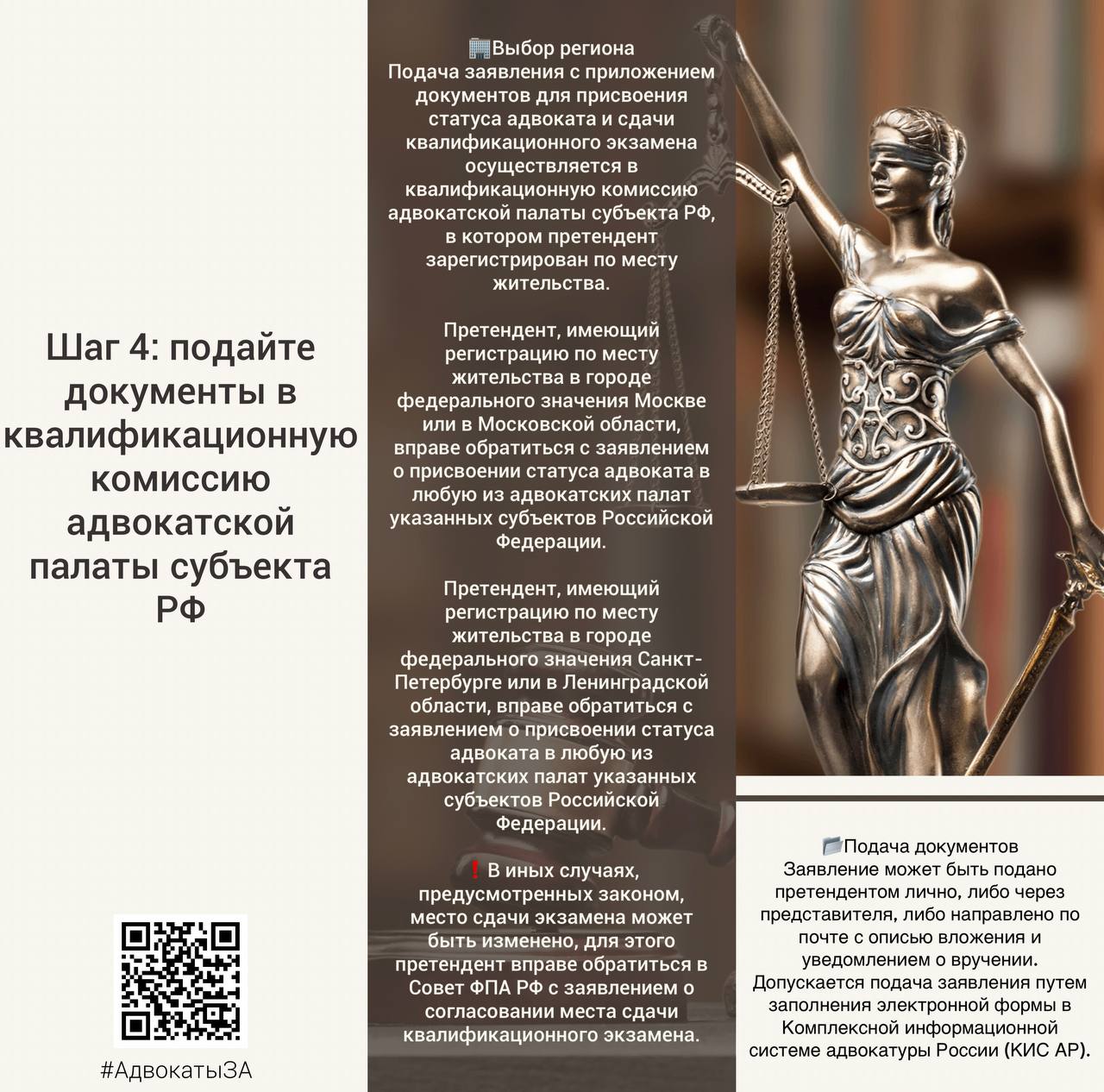 Шаг 4: подайте документы в квалификационную комиссию адвокатской палаты субъекта РФ

#АдвокатыЗА

🏢Выбор региона
Подача заявления с приложением документов для присвоения статуса адвоката и сдачи квалификационного экзамена осуществляется в квалификационную комиссию адвокатской палаты субъекта РФ, в котором претендент зарегистрирован по месту жительства.

Претендент, имеющий регистрацию по месту жительства в городе федерального значения Москве или в Московской области, вправе обратиться с заявлением о присвоении статуса адвоката в любую из адвокатских палат указанных субъектов Российской Федерации.

Претендент, имеющий регистрацию по месту жительства в городе федерального значения Санкт-Петербурге или в Ленинградской области, вправе обратиться с заявлением о присвоении статуса адвоката в любую из адвокатских палат указанных субъектов Российской Федерации.

❗ В иных случаях, предусмотренных законом, место сдачи экзамена может быть изменено, для этого претендент вправе обратиться в Совет ФПА РФ с заявлением о согласовании места сдачи квалификационного экзамена.

📂Подача документов
Заявление может быть подано претендентом лично, либо через представителя, либо направлено по почте с описью вложения и уведомлением о вручении.
Допускается подача заявления путем заполнения электронной формы в Комплексной информационной системе адвокатуры России (КИС АР).